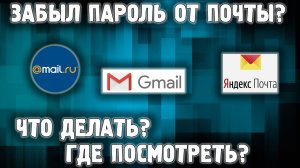 ЗАБЫЛ ПАРОЛЬ ОТ ПОЧТЫ?

@mail.ru

Gmail

Яндекс Почта

ЧТО ДЕЛАТЬ?
ГДЕ ПОСМОТРЕТЬ?